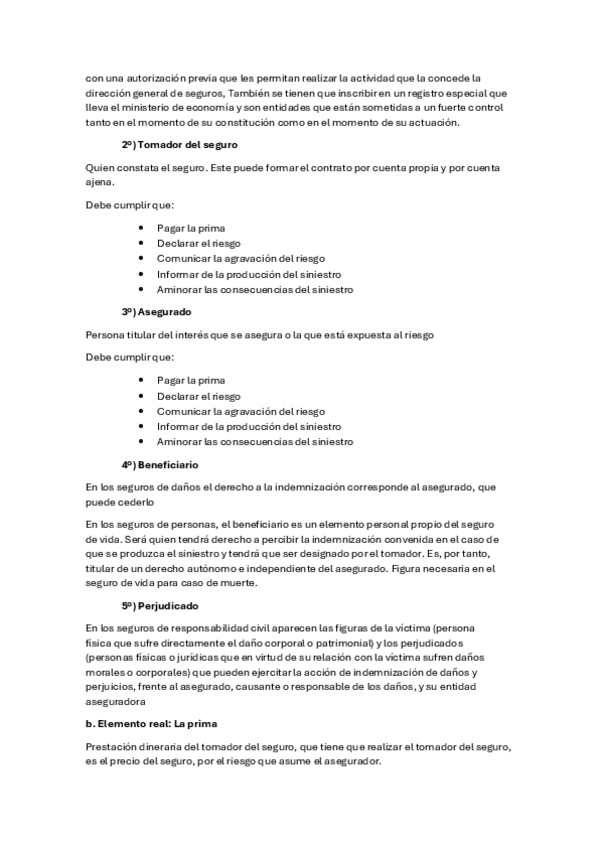 con una autorización previa que les permitan realizar la actividad que la concede la dirección general de seguros, También se tienen que inscribir en un registro especial que lleva el ministerio de economía y son entidades que están sometidas a un fuerte control tanto en el momento de su constitución como en el momento de su actuación.

2º) Tomador del seguro

Quien constata el seguro. Este puede formar el contrato por cuenta propia y por cuenta ajena.

Debe cumplir que:

- Pagar la prima
- Declarar el riesgo
- Comunicar la agravación del riesgo
- Informar de la producción del siniestro
- Aminorar las consecuencias del siniestro

3º) Asegurado

Persona titular del interés que se asegura o la que está expuesta al riesgo

Debe cumplir que:

- Pagar la prima
- Declarar el riesgo
- Comunicar la agravación del riesgo
- Informar de la producción del siniestro
- Aminorar las consecuencias del siniestro

4º) Beneficiario

En los seguros de daños el derecho a la indemnización corresponde al asegurado, que puede cederlo

En los seguros de personas, el beneficiario es un elemento personal propio del seguro de vida. Será quien tendrá derecho a percibir la indemnización convenida en el caso de que se produzca el siniestro y tendrá que ser designado por el tomador. Es, por tanto, titular de un derecho autónomo e independiente del asegurado. Figura necesaria en el seguro de vida para caso de muerte.

5º) Perjudicado

En los seguros de responsabilidad civil aparecen las figuras de la víctima (persona física que sufre directamente el daño corporal o patrimonial) y los perjudicados (personas físicas o jurídicas que en virtud de su relación con la víctima sufren daños morales o corporales) que pueden ejercitar la acción de indemnización de daños y perjuicios, frente al asegurado, causante o responsable de los daños, y su entidad aseguradora

b. Elemento real: La prima

Prestación dineraria del tomador del seguro, que tiene que realizar el tomador del seguro, es el precio del seguro, por el riesgo que asume el asegurador.